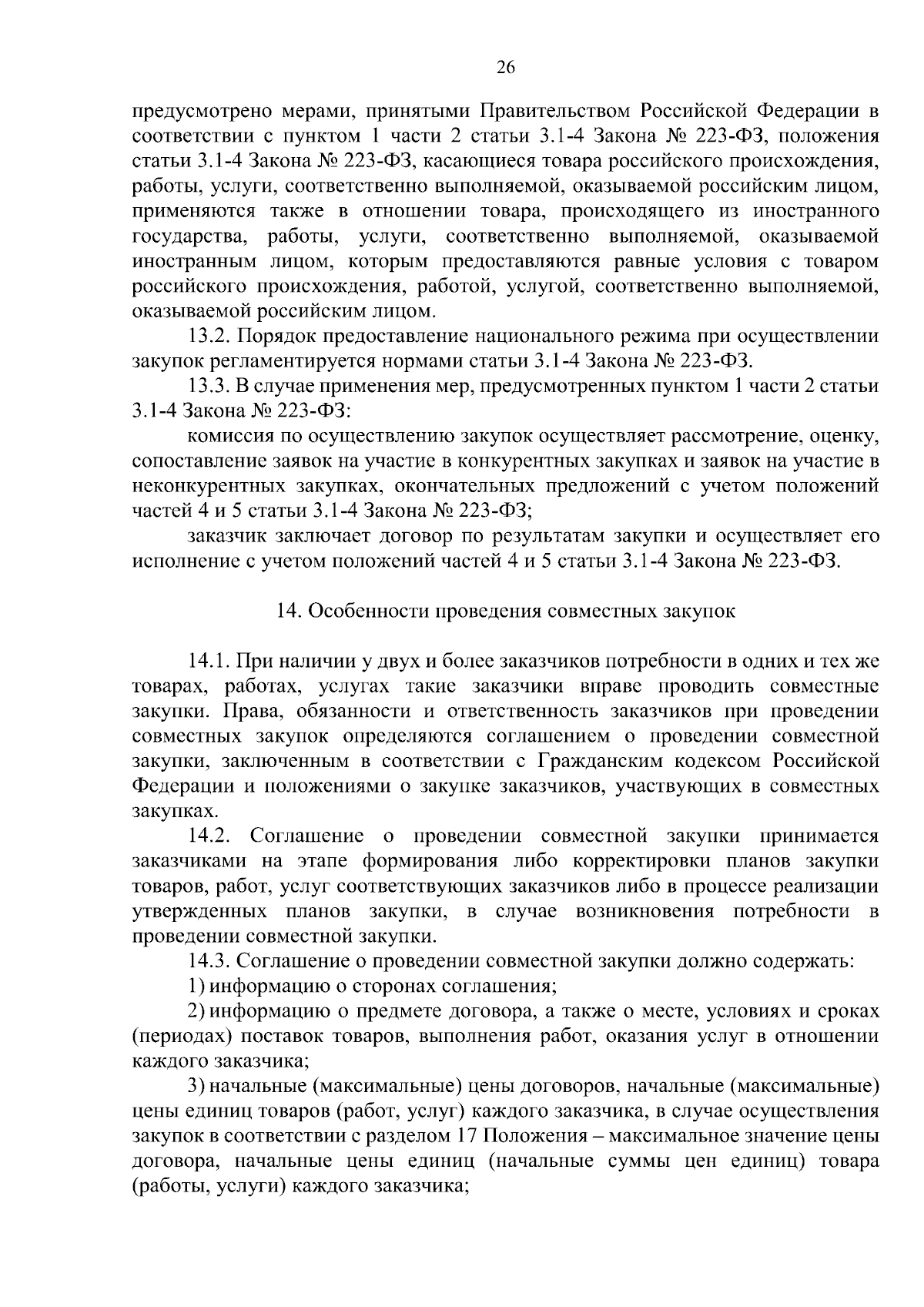 26

предусмотрено мерами, принятыми Правительством Российской Федерации в соответствии с пунктом 1 части 2 статьи 3.1-4 Закона № 223-ФЗ, положения статьи 3.1-4 Закона № 223-ФЗ, касающиеся товара российского происхождения, работы, услуги, соответственно выполняемой, оказываемой российским лицом, применяются также в отношении товара, происходящего из иностранного государства, работы, услуги, соответственно выполняемой, оказываемой иностранным лицом, которым предоставляются равные условия с товаром российского происхождения, работой, услугой, соответственно выполняемой, оказываемой российским лицом.

13.2. Порядок предоставление национального режима при осуществлении закупок регламентируется нормами статьи 3.1-4 Закона № 223-ФЗ.

13.3. В случае применения мер, предусмотренных пунктом 1 части 2 статьи 3.1-4 Закона № 223-ФЗ:

комиссия по осуществлению закупок осуществляет рассмотрение, оценку, сопоставление заявок на участие в конкурентных закупках и заявок на участие в неконкурентных закупках, окончательных предложений с учетом положений частей 4 и 5 статьи 3.1-4 Закона № 223-ФЗ;

заказчик заключает договор по результатам закупки и осуществляет его исполнение с учетом положений частей 4 и 5 статьи 3.1-4 Закона № 223-ФЗ.

14. Особенности проведения совместных закупок

14.1. При наличии у двух и более заказчиков потребности в одних и тех же товарах, работах, услугах такие заказчики вправе проводить совместные закупки. Права, обязанности и ответственность заказчиков при проведении совместных закупок определяются соглашением о проведении совместной закупки, заключенным в соответствии с Гражданским кодексом Российской Федерации и положениями о закупке заказчиков, участвующих в совместных закупках.

14.2. Соглашение о проведении совместной закупки принимается заказчиками на этапе формирования либо корректировки планов закупки товаров, работ, услуг соответствующих заказчиков либо в процессе реализации утвержденных планов закупки, в случае возникновения потребности в проведении совместной закупки.

14.3. Соглашение о проведении совместной закупки должно содержать:

1) информацию о сторонах соглашения;

2) информацию о предмете договора, а также о месте, условиях и сроках (периодах) поставок товаров, выполнения работ, оказания услуг в отношении каждого заказчика;

3) начальные (максимальные) цены договоров, начальные (максимальные) цены единиц товаров (работ, услуг) каждого заказчика, в случае осуществления закупок в соответствии с разделом 17 Положения – максимальное значение цены договора, начальные цены единиц (начальные суммы цен единиц) товара (работы, услуги) каждого заказчика;